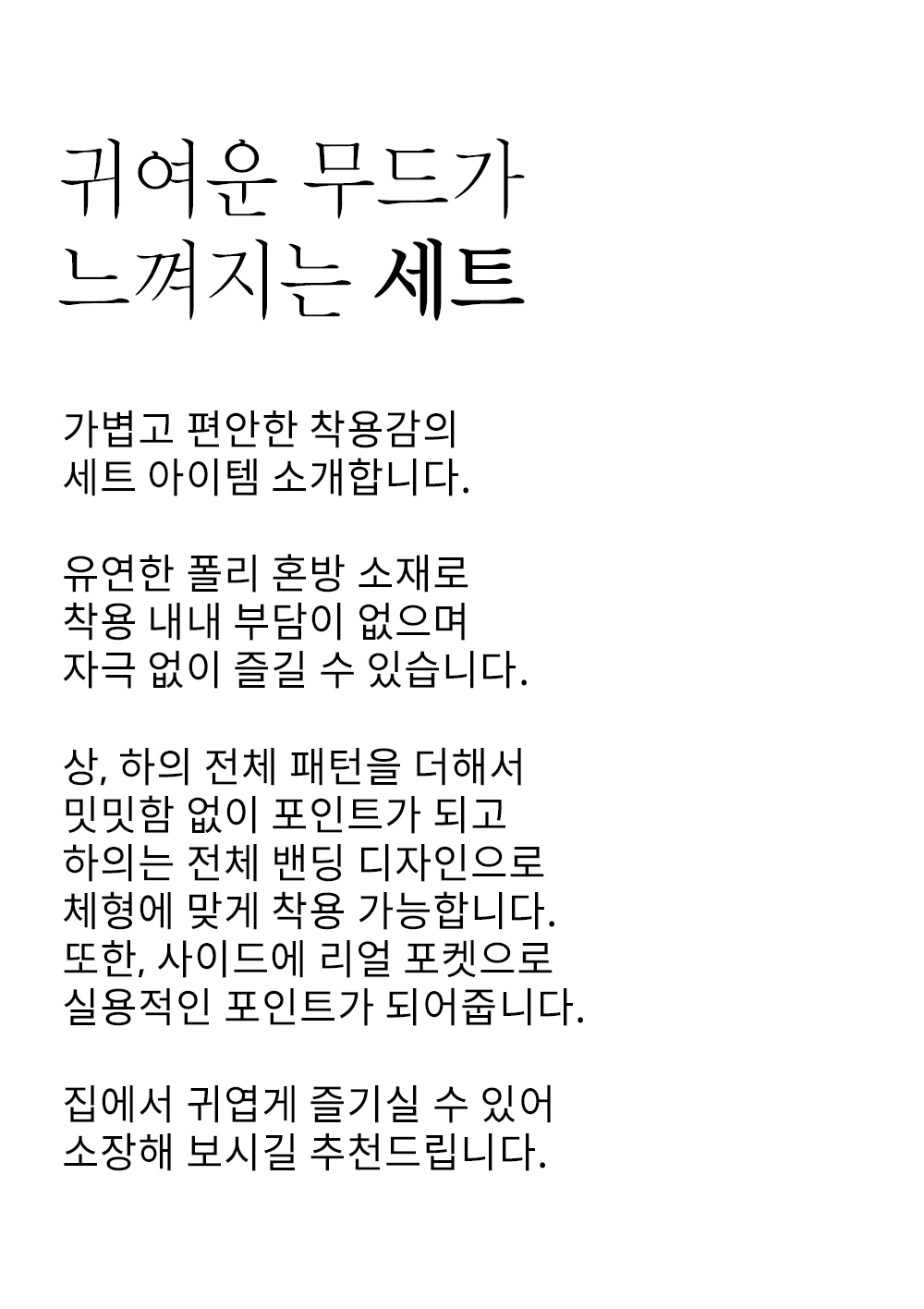 귀여운 무드가
느껴지는 세트

가볍고 편안한 착용감의
세트 아이템 소개합니다.

유연한 폴리 혼방 소재로
착용 내내 부담이 없으며
자극 없이 즐길 수 있습니다.

상, 하의 전체 패턴을 더해서
밋밋함 없이 포인트가 되고
하의는 전체 밴딩 디자인으로
체형에 맞게 착용 가능합니다.
또한, 사이드에 리얼 포켓으로
실용적인 포인트가 되어줍니다.

집에서 귀엽게 즐기실 수 있어
소장해 보시길 추천드립니다.